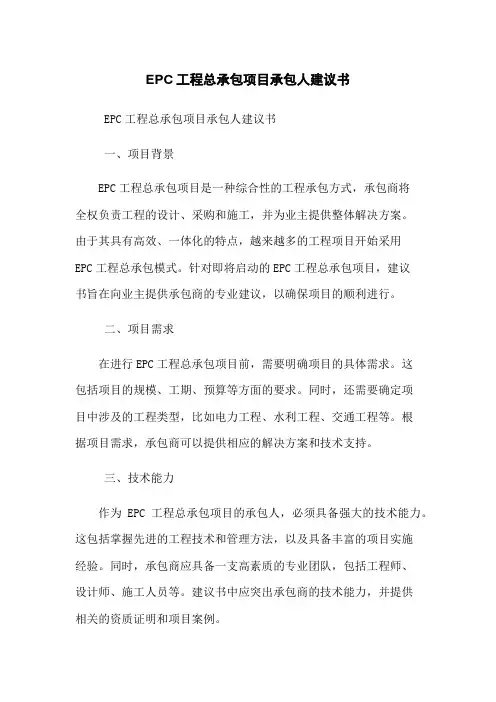 EPC 工程总承包项目承包人建议书

EPC 工程总承包项目承包人建议书

一、项目背景

EPC 工程总承包项目是一种综合性的工程承包方式，承包商将全权负责工程的设计、采购和施工，并为业主提供整体解决方案。由于其具有高效、一体化的特点，越来越多的工程项目开始采用 EPC 工程总承包模式。针对即将启动的 EPC 工程总承包项目，建议书旨在向业主提供承包商的专业建议，以确保项目的顺利进行。

二、项目需求

在进行 EPC 工程总承包项目前，需要明确项目的具体需求。这包括项目的规模、工期、预算等方面的要求。同时，还需要确定项目中涉及的工程类型，比如电力工程、水利工程、交通工程等。根据项目需求，承包商可以提供相应的解决方案和技术支持。

三、技术能力

作为 EPC 工程总承包项目的承包人，必须具备强大的技术能力。这包括掌握先进的工程技术和管理方法，以及具备丰富的项目实施经验。同时，承包商应具备一支高素质的专业团队，包括工程师、设计师、施工人员等。建议书中应突出承包商的技术能力，并提供相关的资质证明和项目案例。